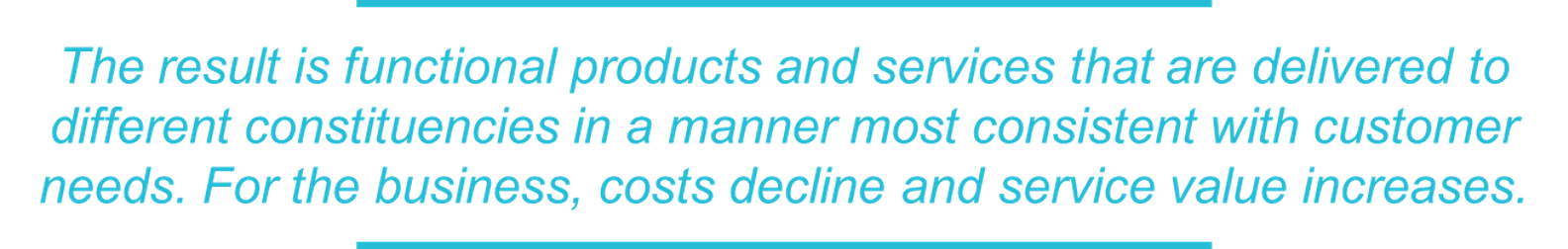 The result is functional products and services that are delivered to different constituencies in a manner most consistent with customer needs. For the business, costs decline and service value increases.